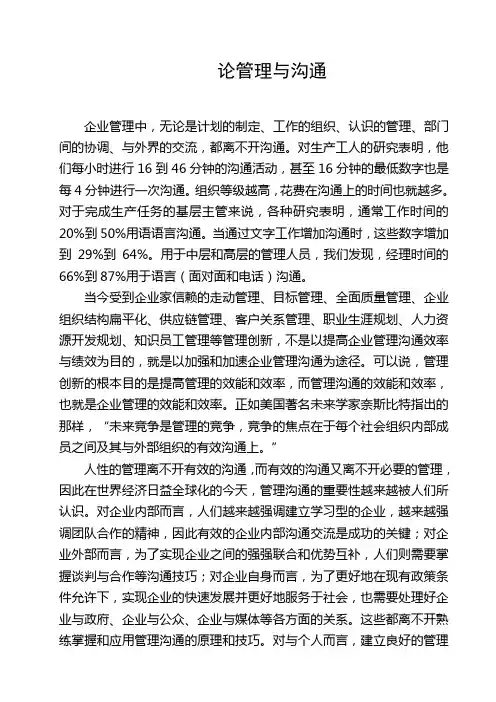 论管理与沟通

企业管理中，无论是计划的制定、工作的组织、认识的管理、部门间的协调、与外界的交流，都离不开沟通。对生产工人的研究表明，他们每小时进行 16 到 46 分钟的沟通活动，甚至 16 分钟的最低数字也是每 4 分钟进行一次沟通。组织等级越高，花费在沟通上的时间也就越多。对于完成生产任务的基层主管来说，各种研究表明，通常工作时间的 20%到 50%用语语言沟通。当通过文字工作增加沟通时，这些数字增加到 29%到 64%。用于中层和高层的管理人员，我们发现，经理时间的 66%到 87%用于语言（面对面和电话）沟通。

当今受到企业家信赖的走动管理、目标管理、全面质量管理、企业组织结构扁平化、供应链管理、客户关系管理、职业生涯规划、人力资源开发规划、知识员工管理等管理创新，不是以提高企业管理沟通效率与绩效为目的，就是以加强和加速企业管理沟通为途径。可以说，管理创新的根本目的是提高管理的效能和效率，而管理沟通的效能和效率，也就是企业管理的效能和效率。正如美国著名未来学家奈斯比特指出的那样，“未来竞争是管理的竞争，竞争的焦点在于每个社会组织内部成员之间及其与外部组织的有效沟通上。”

人性的管理离不开有效的沟通，而有效的沟通又离不开必要的管理，因此在世界经济日益全球化的今天，管理沟通的重要性越来越被人们所认识。对企业内部而言，人们越来越强调建立学习型的企业，越来越强调团队合作的精神，因此有效的企业内部沟通交流是成功的关键；对企业外部而言，为了实现企业之间的强强联合和优势互补，人们则需要掌握谈判与合作等沟通技巧；对企业自身而言，为了更好地在现有政策条件允许下，实现企业的快速发展并更好地服务于社会，也需要处理好企业与政府、企业与公众、企业与媒体等各方面的关系。这些都离不开熟练掌握和应用管理沟通的原理和技巧。对与个人而言，建立良好的管理